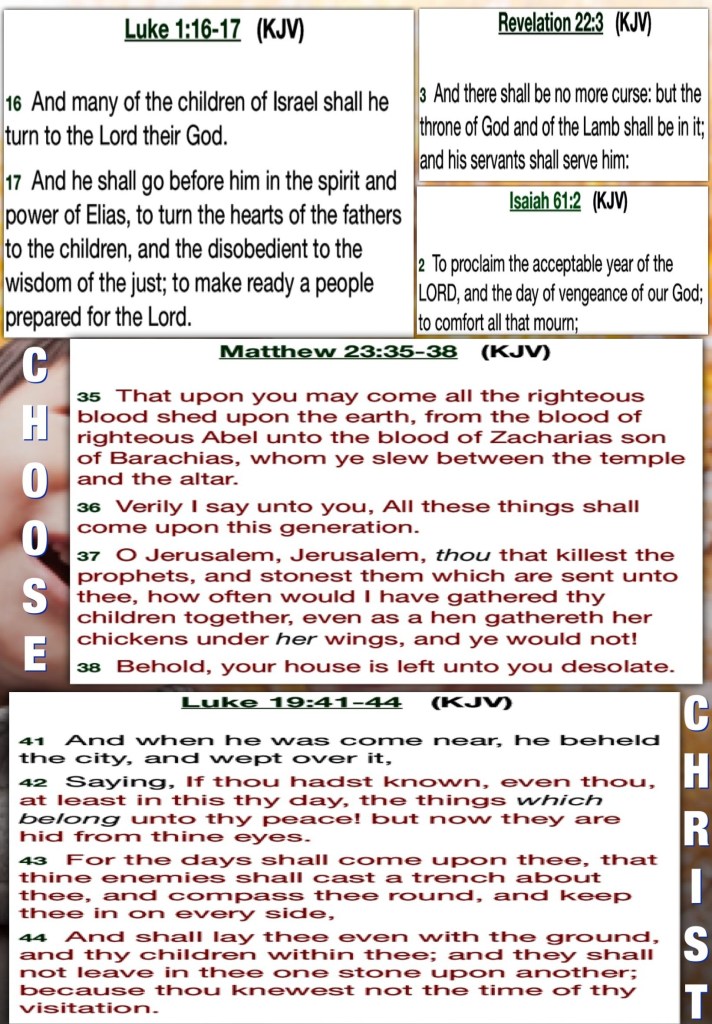 Luke 1:16-17 (KJV)

16 And many of the children of Israel shall he turn to the Lord their God.

17 And he shall go before him in the spirit and power of Elias, to turn the hearts of the fathers to the children, and the disobedient to the wisdom of the just; to make ready a people prepared for the Lord.

Revelation 22:3 (KJV)

3 And there shall be no more curse: but the throne of God and of the Lamb shall be in it; and his servants shall serve him:

Isaiah 61:2 (KJV)

2 To proclaim the acceptable year of the LORD, and the day of vengeance of our God; to comfort all that mourn;

C
H
O
O
S
E

Matthew 23:35-38 (KJV)

35 That upon you may come all the righteous blood shed upon the earth, from the blood of righteous Abel unto the blood of Zacharias son of Barachias, whom ye slew between the temple and the altar.

36 Verily I say unto you, All these things shall come upon this generation.

37 O Jerusalem, Jerusalem, thou that killest the prophets, and stonest them which are sent unto thee, how often would I have gathered thy children together, even as a hen gathereth her chickens under her wings, and ye would not!

38 Behold, your house is left unto you desolate.

Luke 19:41-44 (KJV)

41 And when he was come near, he beheld the city, and wept over it,

42 Saying, If thou hadst known, even thou, at least in this thy day, the things which belong unto thy peace! but now they are hid from thine eyes.

43 For the days shall come upon thee, that thine enemies shall cast a trench about thee, and compass thee round, and keep thee in on every side,

44 And shall lay thee even with the ground, and thy children within thee; and they shall not leave in thee one stone upon another; because thou knewest not the time of thy visitation.

C
H
R
I
S
T